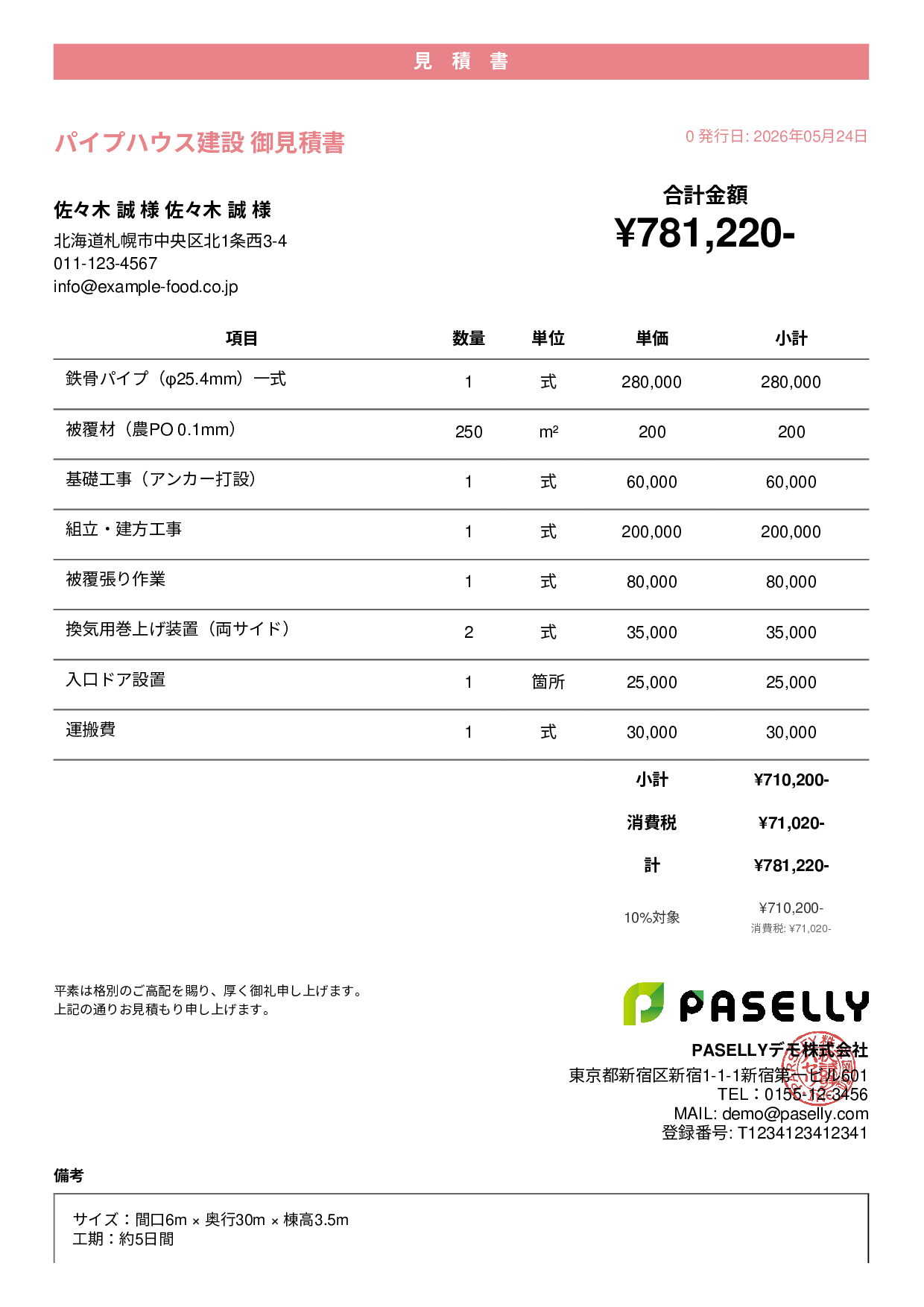 見　積　書

パイプハウス建設 御見積書

0 発行日: 2026年05月24日

佐々木 誠 様 佐々木 誠 様
北海道札幌市中央区北1条西3-4
011-123-4567
info@example-food.co.jp

合計金額
¥781,220-

| 項目 | 数量 | 単位 | 単価 | 小計 |
|---|---|---|---|---|
| 鉄骨パイプ（φ25.4mm）一式 | 1 | 式 | 280,000 | 280,000 |
| 被覆材（農PO 0.1mm） | 250 | m² | 200 | 200 |
| 基礎工事（アンカー打設） | 1 | 式 | 60,000 | 60,000 |
| 組立・建方工事 | 1 | 式 | 200,000 | 200,000 |
| 被覆張り作業 | 1 | 式 | 80,000 | 80,000 |
| 換気用巻上げ装置（両サイド） | 2 | 式 | 35,000 | 35,000 |
| 入口ドア設置 | 1 | 箇所 | 25,000 | 25,000 |
| 運搬費 | 1 | 式 | 30,000 | 30,000 |
| | | | 小計 | ¥710,200- |
| | | | 消費税 | ¥71,020- |
| | | | 計 | ¥781,220- |
| | | | 10%対象 | ¥710,200- 消費税: ¥71,020- |

平素は格別のご高配を賜り、厚く御礼申し上げます。
上記の通りお見積もり申し上げます。

PASELLY

PASELLYデモ株式会社
東京都新宿区新宿1-1-1新宿第一ビル601
TEL：0155-12-3456
MAIL: demo@paselly.com
登録番号: T1234123412341

備考

サイズ：間口6m × 奥行30m × 棟高3.5m
工期：約5日間